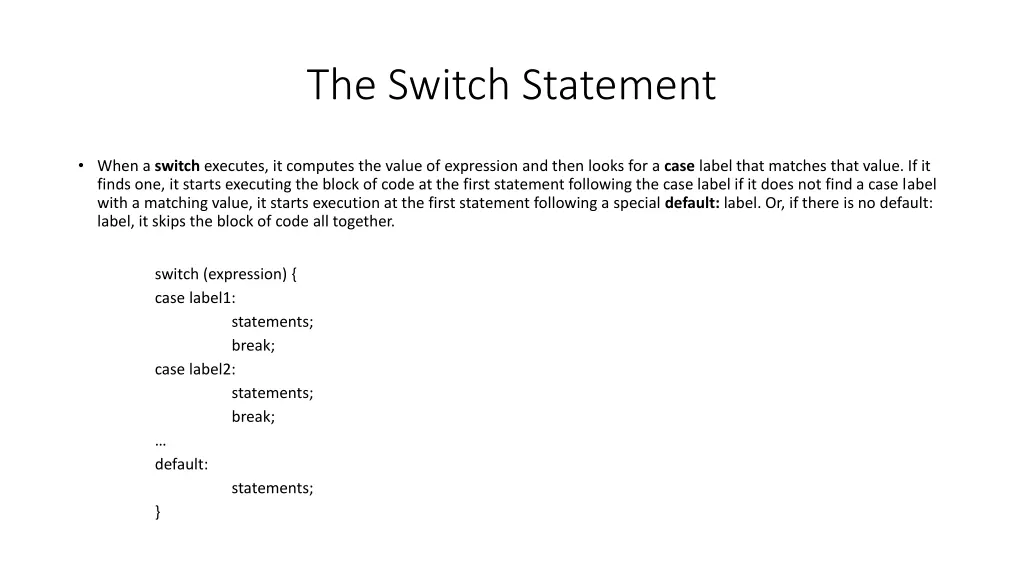 The Switch Statement

• When a switch executes, it computes the value of expression and then looks for a case label that matches that value. If it finds one, it starts executing the block of code at the first statement following the case label if it does not find a case label with a matching value, it starts execution at the first statement following a special default: label. Or, if there is no default: label, it skips the block of code all together.

switch (expression) {
case label1:
statements;
break;
case label2:
statements;
break;
…
default:
statements;
}